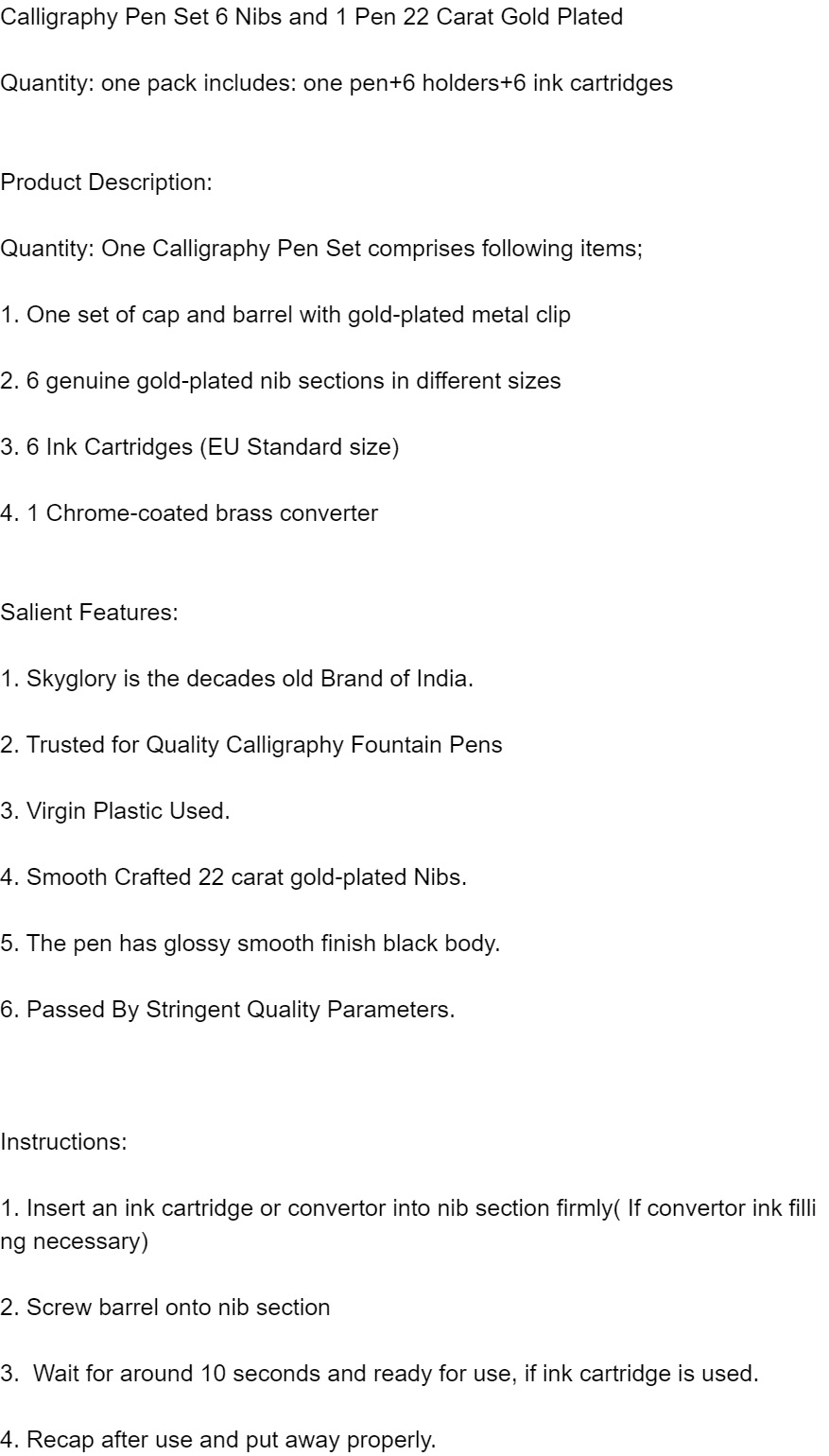 Calligraphy Pen Set 6 Nibs and 1 Pen 22 Carat Gold Plated

Quantity: one pack includes: one pen+6 holders+6 ink cartridges

Product Description:

Quantity: One Calligraphy Pen Set comprises following items;

1. One set of cap and barrel with gold-plated metal clip

2. 6 genuine gold-plated nib sections in different sizes

3. 6 Ink Cartridges (EU Standard size)

4. 1 Chrome-coated brass converter

Salient Features:

1. Skyglory is the decades old Brand of India.

2. Trusted for Quality Calligraphy Fountain Pens

3. Virgin Plastic Used.

4. Smooth Crafted 22 carat gold-plated Nibs.

5. The pen has glossy smooth finish black body.

6. Passed By Stringent Quality Parameters.

Instructions:

1. Insert an ink cartridge or convertor into nib section firmly( If convertor ink filling necessary)

2. Screw barrel onto nib section

3. Wait for around 10 seconds and ready for use, if ink cartridge is used.

4. Recap after use and put away properly.